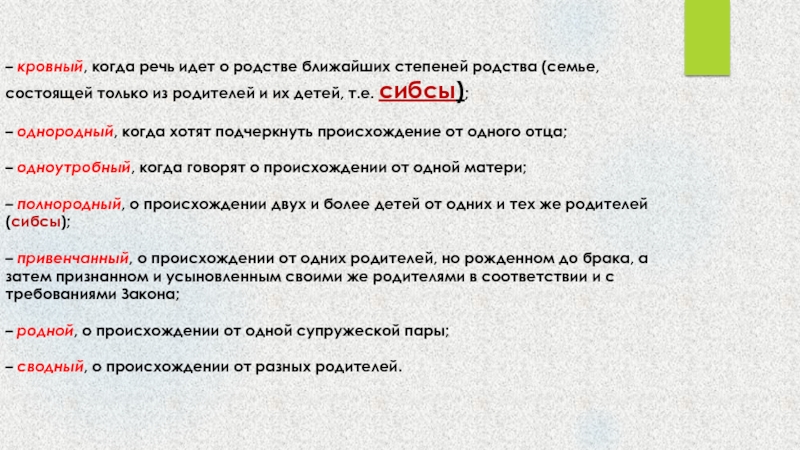 – кровный, когда речь идет о родстве ближайших степеней родства (семье, состоящей только из родителей и их детей, т.е. сибсы);

– однородный, когда хотят подчеркнуть происхождение от одного отца;

– одноутробный, когда говорят о происхождении от одной матери;

– полнородный, о происхождении двух и более детей от одних и тех же родителей (сибсы);

– привенчанный, о происхождении от одних родителей, но рожденном до брака, а затем признанном и усыновленным своими же родителями в соответствии и с требованиями Закона;

– родной, о происхождении от одной супружеской пары;

– сводный, о происхождении от разных родителей.